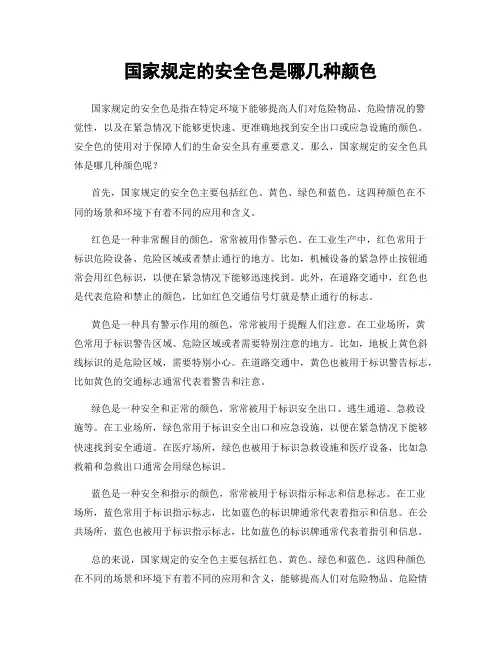 国家规定的安全色是哪几种颜色

国家规定的安全色是指在特定环境下能够提高人们对危险物品、危险情况的警觉性，以及在紧急情况下能够更快速、更准确地找到安全出口或应急设施的颜色。安全色的使用对于保障人们的生命安全具有重要意义。那么，国家规定的安全色具体是哪几种颜色呢？

首先，国家规定的安全色主要包括红色、黄色、绿色和蓝色。这四种颜色在不同的场景和环境下有着不同的应用和含义。

红色是一种非常醒目的颜色，常常被用作警示色。在工业生产中，红色常用于标识危险设备、危险区域或者禁止通行的地方。比如，机械设备的紧急停止按钮通常会用红色标识，以便在紧急情况下能够迅速找到。此外，在道路交通中，红色也是代表危险和禁止的颜色，比如红色交通信号灯就是禁止通行的标志。

黄色是一种具有警示作用的颜色，常常被用于提醒人们注意。在工业场所，黄色常用于标识警告区域、危险区域或者需要特别注意的地方。比如，地板上黄色斜线标识的是危险区域，需要特别小心。在道路交通中，黄色也被用于标识警告标志，比如黄色的交通标志通常代表着警告和注意。

绿色是一种安全和正常的颜色，常常被用于标识安全出口、逃生通道、急救设施等。在工业场所，绿色常用于标识安全出口和应急设施，以便在紧急情况下能够快速找到安全通道。在医疗场所，绿色也被用于标识急救设施和医疗设备，比如急救箱和急救出口通常会用绿色标识。

蓝色是一种安全和指示的颜色，常常被用于标识指示标志和信息标志。在工业场所，蓝色常用于标识指示标志，比如蓝色的标识牌通常代表着指示和信息。在公共场所，蓝色也被用于标识指示标志，比如蓝色的标识牌通常代表着指引和信息。

总的来说，国家规定的安全色主要包括红色、黄色、绿色和蓝色。这四种颜色在不同的场景和环境下有着不同的应用和含义，能够提高人们对危险物品、危险情